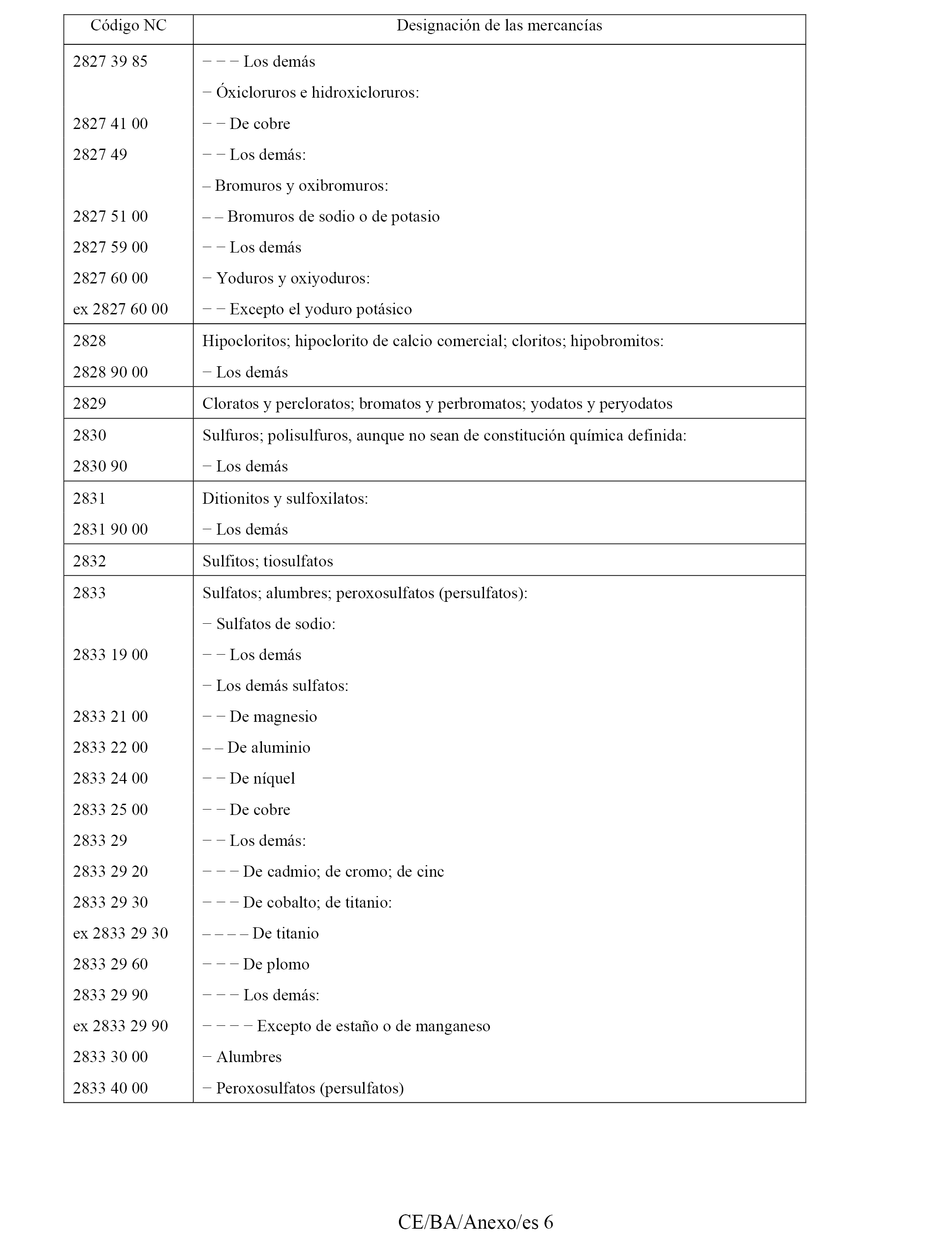 | Código NC | Designación de las mercancías |
|---|---|
| 2827 39 85 | − − − Los demás |
| | − Óxicloruros e hidroxicloruros: |
| 2827 41 00 | − − De cobre |
| 2827 49 | − − Los demás: |
| | – Bromuros y oxibromuros: |
| 2827 51 00 | – – Bromuros de sodio o de potasio |
| 2827 59 00 | − − Los demás |
| 2827 60 00 | − Yoduros y oxiyoduros: |
| ex 2827 60 00 | − − Excepto el yoduro potásico |
| 2828 | Hipocloritos; hipoclorito de calcio comercial; cloritos; hipobromitos: |
| 2828 90 00 | − Los demás |
| 2829 | Cloratos y percloratos; bromatos y perbromatos; yodatos y peryodatos |
| 2830 | Sulfuros; polisulfuros, aunque no sean de constitución química definida: |
| 2830 90 | − Los demás |
| 2831 | Ditionitos y sulfoxilatos: |
| 2831 90 00 | − Los demás |
| 2832 | Sulfitos; tiosulfatos |
| 2833 | Sulfatos; alumbres; peroxosulfatos (persulfatos): |
| | − Sulfatos de sodio: |
| 2833 19 00 | − − Los demás |
| | − Los demás sulfatos: |
| 2833 21 00 | − − De magnesio |
| 2833 22 00 | – – De aluminio |
| 2833 24 00 | − − De níquel |
| 2833 25 00 | − − De cobre |
| 2833 29 | − − Los demás: |
| 2833 29 20 | − − − De cadmio; de cromo; de cinc |
| 2833 29 30 | − − − De cobalto; de titanio: |
| ex 2833 29 30 | – – – – De titanio |
| 2833 29 60 | − − − De plomo |
| 2833 29 90 | − − − Los demás: |
| ex 2833 29 90 | − − − − Excepto de estaño o de manganeso |
| 2833 30 00 | − Alumbres |
| 2833 40 00 | − Peroxosulfatos (persulfatos) |

CE/BA/Anexo/es 6